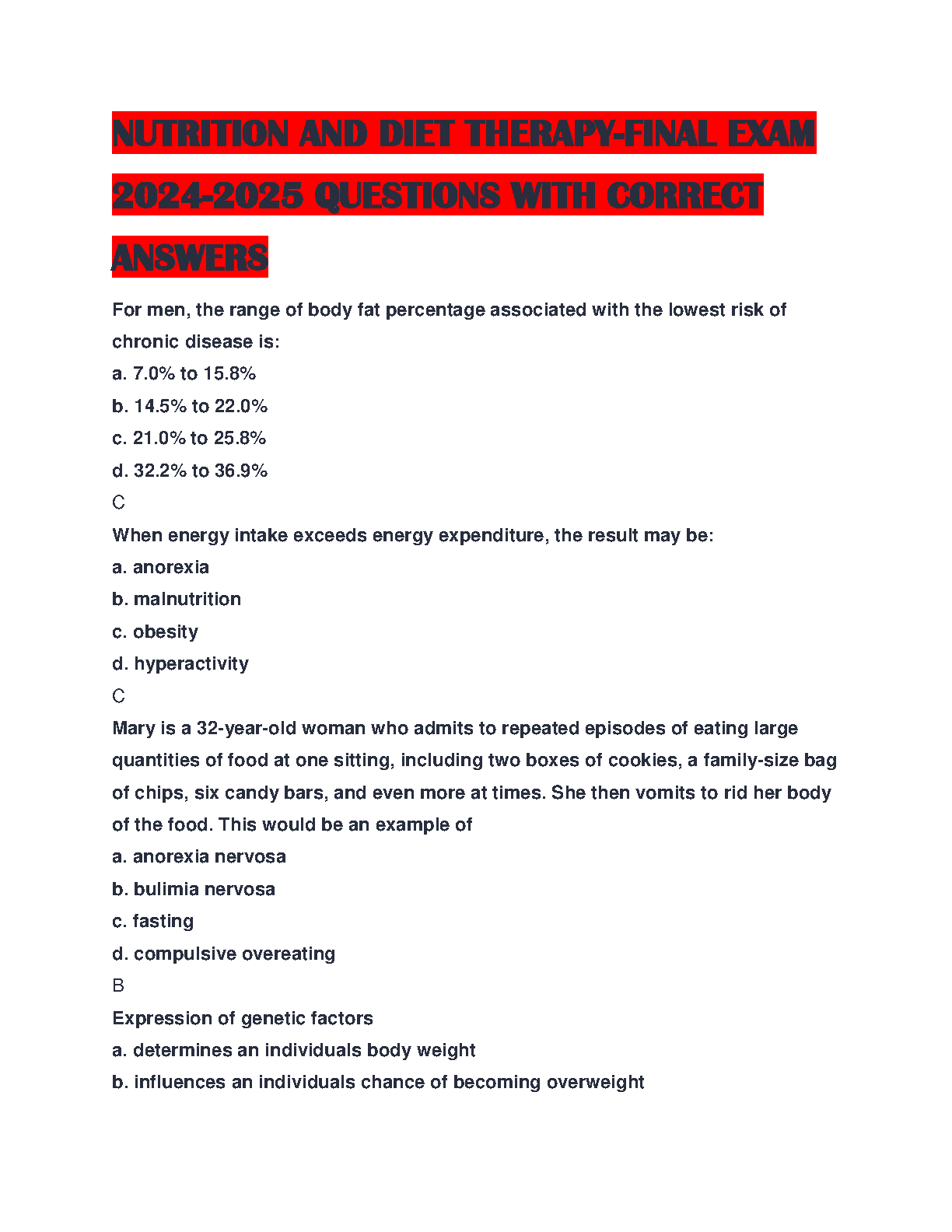 NUTRITION AND DIET THERAPY-FINAL EXAM 2024-2025 QUESTIONS WITH CORRECT ANSWERS

For men, the range of body fat percentage associated with the lowest risk of chronic disease is:
a. 7.0% to 15.8%
b. 14.5% to 22.0%
c. 21.0% to 25.8%
d. 32.2% to 36.9%
C
When energy intake exceeds energy expenditure, the result may be:
a. anorexia
b. malnutrition
c. obesity
d. hyperactivity
C
Mary is a 32-year-old woman who admits to repeated episodes of eating large quantities of food at one sitting, including two boxes of cookies, a family-size bag of chips, six candy bars, and even more at times. She then vomits to rid her body of the food. This would be an example of
a. anorexia nervosa
b. bulimia nervosa
c. fasting
d. compulsive overeating
B
Expression of genetic factors
a. determines an individuals body weight
b. influences an individuals chance of becoming overweight